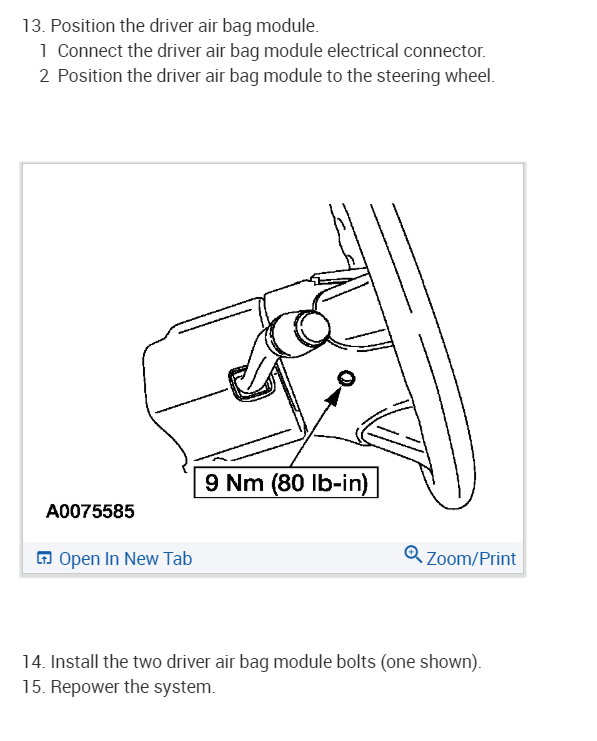 13. Position the driver air bag module.
1 Connect the driver air bag module electrical connector.
2 Position the driver air bag module to the steering wheel.

9 Nm (80 lb-in)

A0075585

Open In New Tab

Zoom/Print

14. Install the two driver air bag module bolts (one shown).
15. Repower the system.